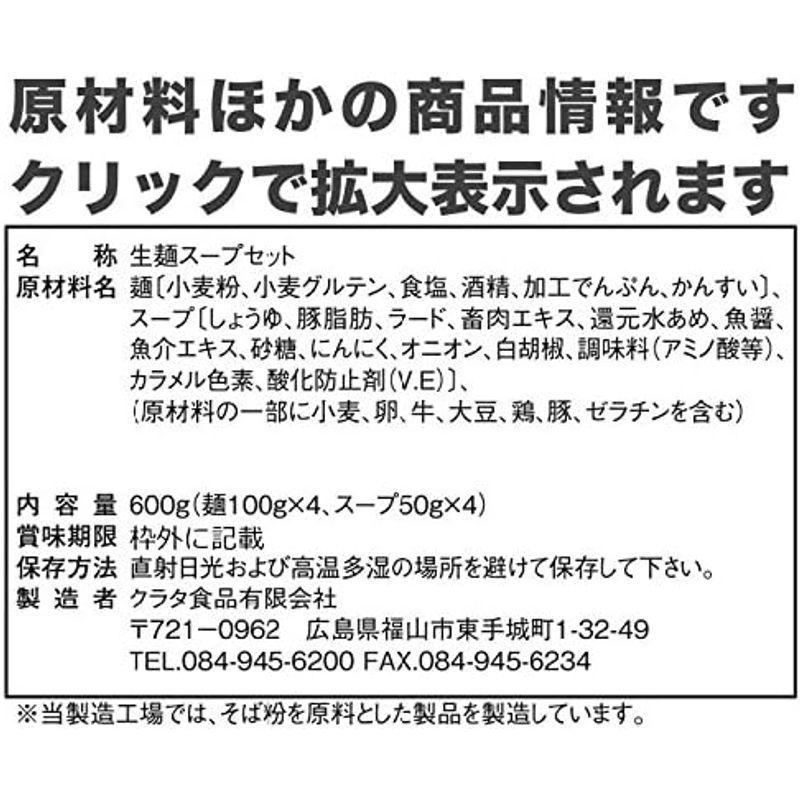 原材料ほかの商品情報です
クリックで拡大表示されます

名　　称　生麺スープセット
原材料名　麺〔小麦粉、小麦グルテン、食塩、酒精、加工でんぷん、かんすい〕、スープ〔しょうゆ、豚脂肪、ラード、畜肉エキス、還元水あめ、魚醤、魚介エキス、砂糖、にんにく、オニオン、白胡椒、調味料（アミノ酸等）、カラメル色素、酸化防止剤（V.E）〕、（原材料の一部に小麦、卵、牛、大豆、鶏、豚、ゼラチンを含む）

内 容 量　600g（麺100g×4、スープ50g×4）
賞味期限　枠外に記載
保存方法　直射日光および高温多湿の場所を避けて保存して下さい。
製 造 者　クラタ食品有限会社
〒721－0962　広島県福山市東手城町1-32-49
TEL.084-945-6200 FAX.084-945-6234
※当製造工場では、そば粉を原料とした製品を製造しています。